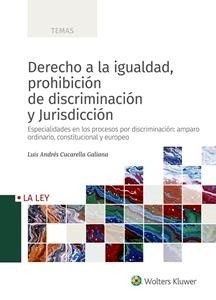 TEMAS

Derecho a la igualdad, prohibición de discriminación y Jurisdicción

Especialidades en los procesos por discriminación: amparo ordinario, constitucional y europeo

Luis Andrés Cucarella Galiana

LA LEY

Wolters Kluwer